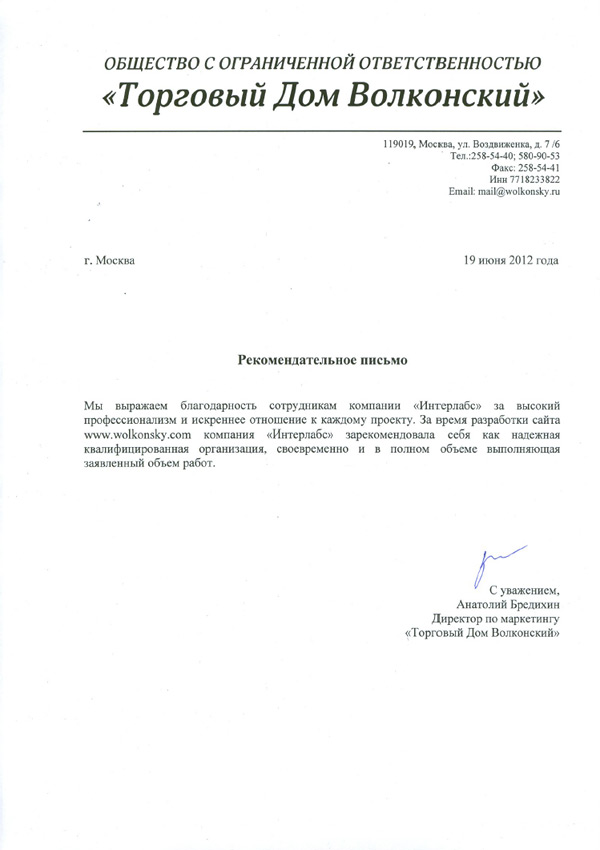 ОБЩЕСТВО С ОГРАНИЧЕННОЙ ОТВЕТСТВЕННОСТЬЮ
«Торговый Дом Волконский»

119019, Москва, ул. Воздвиженка, д. 7 /6
Тел.:258-54-40; 580-90-53
Факс: 258-54-41
Инн 7718233822
Email: mail@wolkonsky.ru

г. Москва

19 июня 2012 года

Рекомендательное письмо

Мы выражаем благодарность сотрудникам компании «Интерлабс» за высокий профессионализм и искреннее отношение к каждому проекту. За время разработки сайта www.wolkonsky.com компания «Интерлабс» зарекомендовала себя как надежная квалифицированная организация, своевременно и в полном объеме выполняющая заявленный объем работ.

С уважением,
Анатолий Бредихин
Директор по маркетингу
«Торговый Дом Волконский»